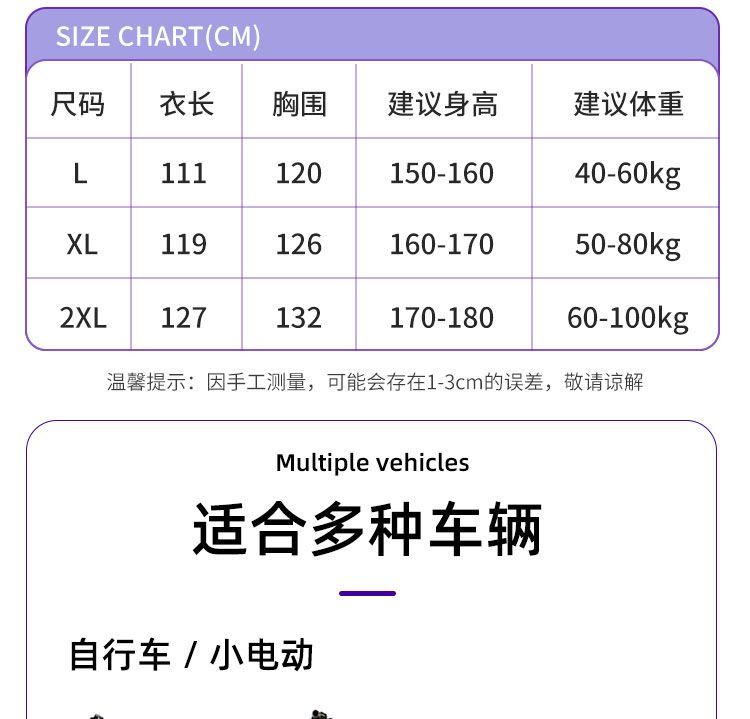 SIZE CHART(CM)

| 尺码 | 衣长 | 胸围 | 建议身高 | 建议体重 |
|---|---|---|---|---|
| L | 111 | 120 | 150-160 | 40-60kg |
| XL | 119 | 126 | 160-170 | 50-80kg |
| 2XL | 127 | 132 | 170-180 | 60-100kg |

温馨提示：因手工测量，可能会存在1-3cm的误差，敬请谅解

Multiple vehicles

适合多种车辆

自行车 / 小电动